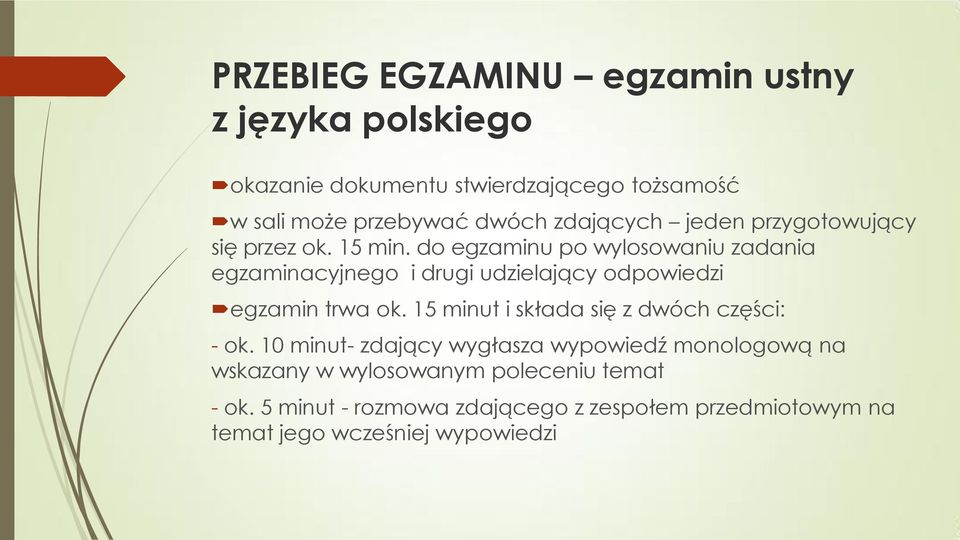 PRZEBIEG EGZAMINU – egzamin ustny z języka polskiego

okazanie dokumentu stwierdzającego tożsamość

w sali może przebywać dwóch zdających – jeden przygotowujący się przez ok. 15 min. do egzaminu po wylosowaniu zadania egzaminacyjnego i drugi udzielający odpowiedzi

egzamin trwa ok. 15 minut i składa się z dwóch części:

- ok. 10 minut- zdający wygłasza wypowiedź monologową na wskazany w wylosowanym poleceniu temat

- ok. 5 minut - rozmowa zdającego z zespołem przedmiotowym na temat jego wcześniej wypowiedzi